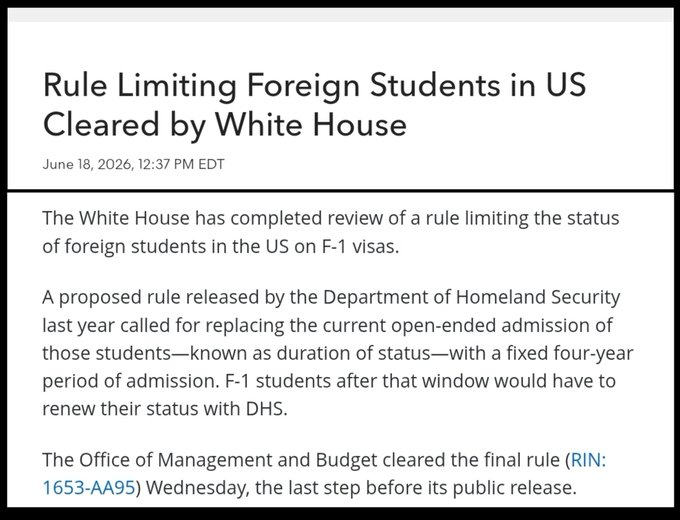 Rule Limiting Foreign Students in US Cleared by White House

June 18, 2026, 12:37 PM EDT

The White House has completed review of a rule limiting the status of foreign students in the US on F-1 visas.

A proposed rule released by the Department of Homeland Security last year called for replacing the current open-ended admission of those students—known as duration of status—with a fixed four-year period of admission. F-1 students after that window would have to renew their status with DHS.

The Office of Management and Budget cleared the final rule (RIN: 1653-AA95) Wednesday, the last step before its public release.